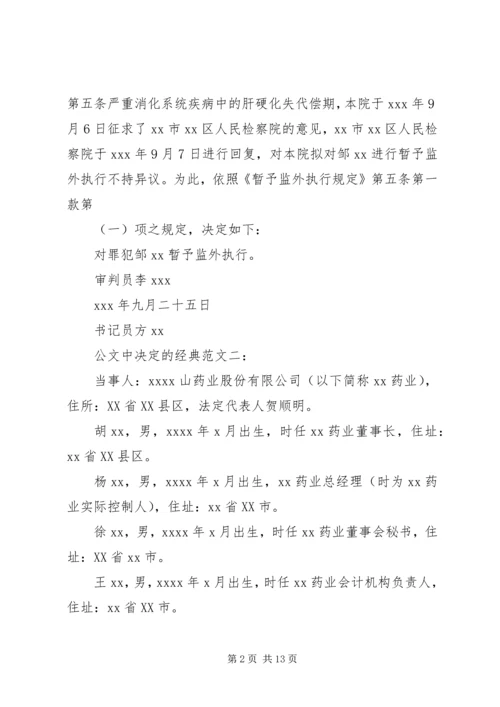 第五条严重消化系统疾病中的肝硬化失代偿期，本院于 xxx 年 9 月 6 日征求了 xx 市 xx 区人民检察院的意见，xx 市 xx 区人民检察院于 xxx 年 9 月 7 日进行回复，对本院拟对邹 xx 进行暂予监外执行不持异议。为此，依照《暂予监外执行规定》第五条第一款第

（一）项之规定，决定如下：

对罪犯邹 xx 暂予监外执行。

审判员李 xxx

xxx 年九月二十五日

书记员方 xx

公文中决定的经典范文二：

当事人：xxxx 山药业股份有限公司（以下简称 xx 药业），住所：XX 省 XX 县区，法定代表人贺顺明。

胡 xx，男，xxxx 年 x 月出生，时任 xx 药业董事长，住址：xx 省 XX 县区。

杨 xx，男，xxxx 年 x 月出生，xx 药业总经理（时为 xx 药业实际控制人），住址：xx 省 XX 市。

徐 xx，男，xxxx 年 x 月出生，时任 xx 药业董事会秘书，住址：XX 省 xx 市。

王 xx，男，xxxx 年 x 月出生，时任 xx 药业会计机构负责人，住址：xx 省 XX 市。

第 2 页 共 13 页